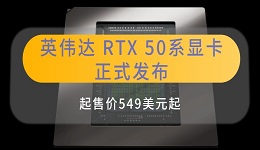 英伟达 RTX 50系显卡
正式发布

起售价549美元起